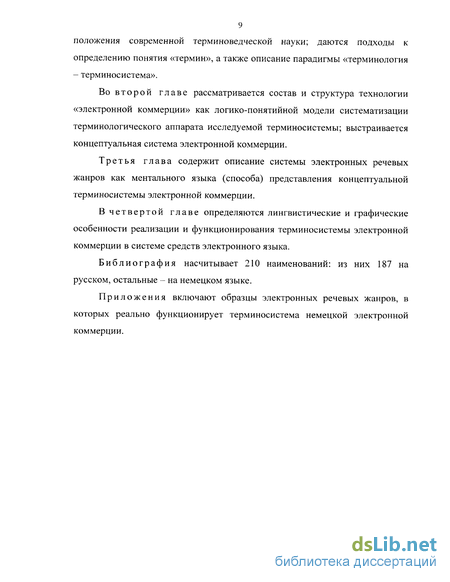 9

положения современной терминоведческой науки; даются подходы к определению понятия «термин», а также описание парадигмы «терминология – терминосистема».

Во второй главе рассматривается состав и структура технологии «электронной коммерции» как логико-понятийной модели систематизации терминологического аппарата исследуемой терминосистемы; выстраивается концептуальная система электронной коммерции.

Третья глава содержит описание системы электронных речевых жанров как ментального языка (способа) представления концептуальной терминосистемы электронной коммерции.

В четвертой главе определяются лингвистические и графические особенности реализации и функционирования терминосистемы электронной коммерции в системе средств электронного языка.

Библиография насчитывает 210 наименований: из них 187 на русском, остальные – на немецком языке.

Приложения включают образцы электронных речевых жанров, в которых реально функционирует терминосистема немецкой электронной коммерции.

dsLib.net
библиотека диссертаций